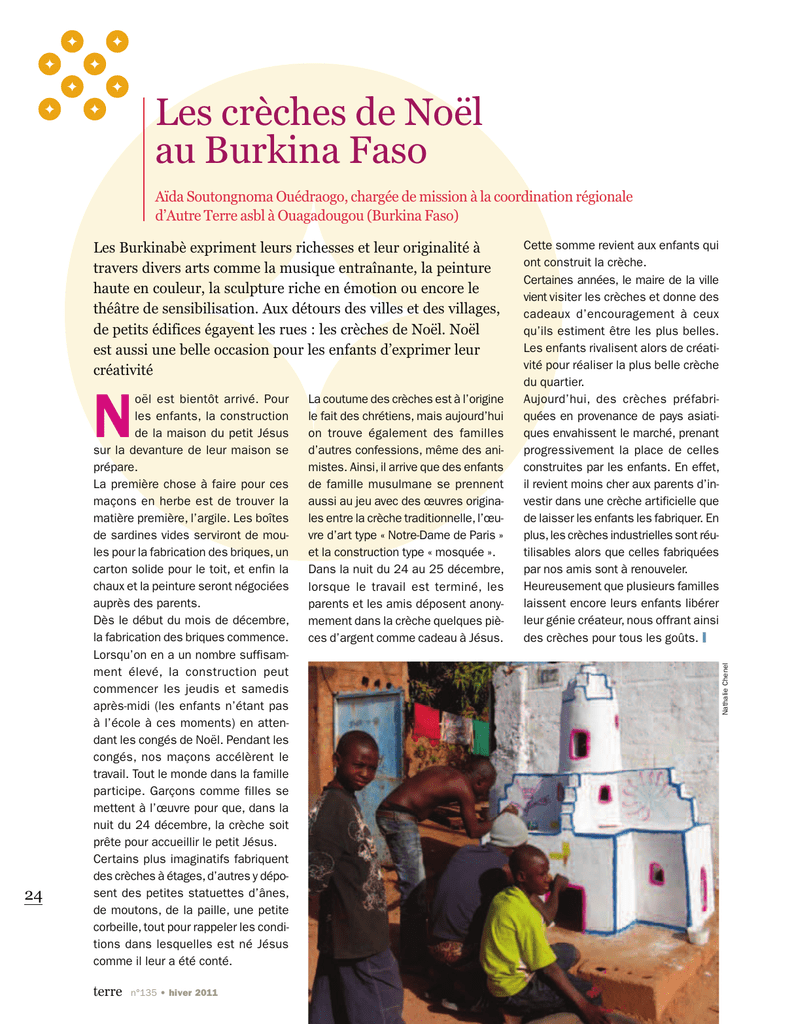 Les crèches de Noël au Burkina Faso

Aïda Soutongnoma Ouédraogo, chargée de mission à la coordination régionale d'Autre Terre asbl à Ouagadougou (Burkina Faso)

Les Burkinabè expriment leurs richesses et leur originalité à travers divers arts comme la musique entraînante, la peinture haute en couleur, la sculpture riche en émotion ou encore le théâtre de sensibilisation. Aux détours des villes et des villages, de petits édifices égayent les rues : les crèches de Noël. Noël est aussi une belle occasion pour les enfants d'exprimer leur créativité

Noël est bientôt arrivé. Pour les enfants, la construction de la maison du petit Jésus sur la devanture de leur maison se prépare.

La première chose à faire pour ces maçons en herbe est de trouver la matière première, l'argile. Les boîtes de sardines vides serviront de moules pour la fabrication des briques, un carton solide pour le toit, et enfin la chaux et la peinture seront négociées auprès des parents.

Dès le début du mois de décembre, la fabrication des briques commence. Lorsqu'on en a un nombre suffisamment élevé, la construction peut commencer les jeudis et samedis après-midi (les enfants n'étant pas à l'école à ces moments) en attendant les congés de Noël. Pendant les congés, nos maçons accélèrent le travail. Tout le monde dans la famille participe. Garçons comme filles se mettent à l'œuvre pour que, dans la nuit du 24 décembre, la crèche soit prête pour accueillir le petit Jésus.

Certains plus imaginatifs fabriquent des crèches à étages, d'autres y déposent des petites statuettes d'ânes, de moutons, de la paille, une petite corbeille, tout pour rappeler les conditions dans lesquelles est né Jésus comme il leur a été conté.

La coutume des crèches est à l'origine le fait des chrétiens, mais aujourd'hui on trouve également des familles d'autres confessions, même des animistes. Ainsi, il arrive que des enfants de famille musulmane se prennent aussi au jeu avec des œuvres originales entre la crèche traditionnelle, l'œuvre d'art type « Notre-Dame de Paris » et la construction type « mosquée ».

Dans la nuit du 24 au 25 décembre, lorsque le travail est terminé, les parents et les amis déposent anonymement dans la crèche quelques pièces d'argent comme cadeau à Jésus.

Cette somme revient aux enfants qui ont construit la crèche.

Certaines années, le maire de la ville vient visiter les crèches et donne des cadeaux d'encouragement à ceux qu'ils estiment être les plus belles. Les enfants rivalisent alors de créativité pour réaliser la plus belle crèche du quartier.

Aujourd'hui, des crèches préfabriquées en provenance de pays asiatiques envahissent le marché, prenant progressivement la place de celles construites par les enfants. En effet, il revient moins cher aux parents d'investir dans une crèche artificielle que de laisser les enfants les fabriquer. En plus, les crèches industrielles sont réutilisables alors que celles fabriquées par nos amis sont à renouveler.

Heureusement que plusieurs familles laissent encore leurs enfants libérer leur génie créateur, nous offrant ainsi des crèches pour tous les goûts.

Nathalie Chenel

24

terre n°135 • hiver 2011